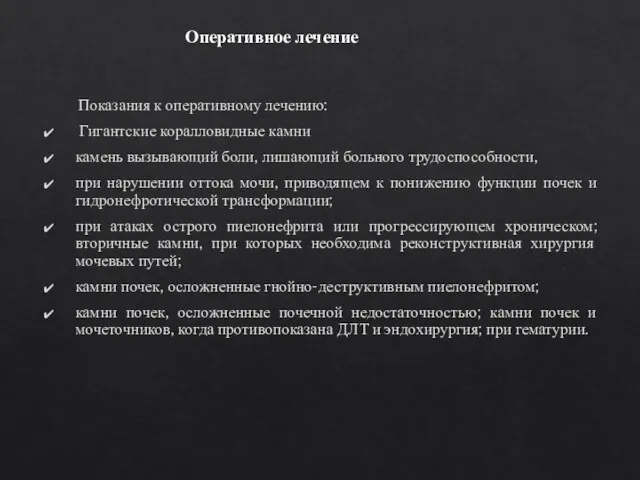 Оперативное лечение

Показания к оперативному лечению:

✔ Гигантские коралловидные камни

✔ камень вызывающий боли, лишающий больного трудоспособности,

✔ при нарушении оттока мочи, приводящем к понижению функции почек и гидронефротической трансформации;

✔ при атаках острого пиелонефрита или прогрессирующем хроническом; вторичные камни, при которых необходима реконструктивная хирургия мочевых путей;

✔ камни почек, осложненные гнойно-деструктивным пиелонефритом;

✔ камни почек, осложненные почечной недостаточностью; камни почек и мочеточников, когда противопоказана ДЛТ и эндохирургия; при гематурии.